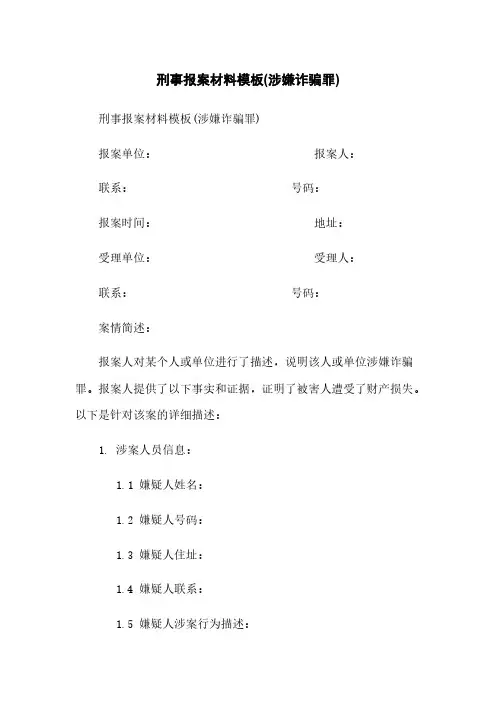 刑事报案材料模板(涉嫌诈骗罪)

刑事报案材料模板(涉嫌诈骗罪)

报案单位： 报案人：

联系： 号码：

报案时间： 地址：

受理单位： 受理人：

联系： 号码：

案情简述：

报案人对某个人或单位进行了描述，说明该人或单位涉嫌诈骗罪。报案人提供了以下事实和证据，证明了被害人遭受了财产损失。以下是针对该案的详细描述：

1. 涉案人员信息：

1.1 嫌疑人姓名：

1.2 嫌疑人号码：

1.3 嫌疑人住址：

1.4 嫌疑人联系：

1.5 嫌疑人涉案行为描述：